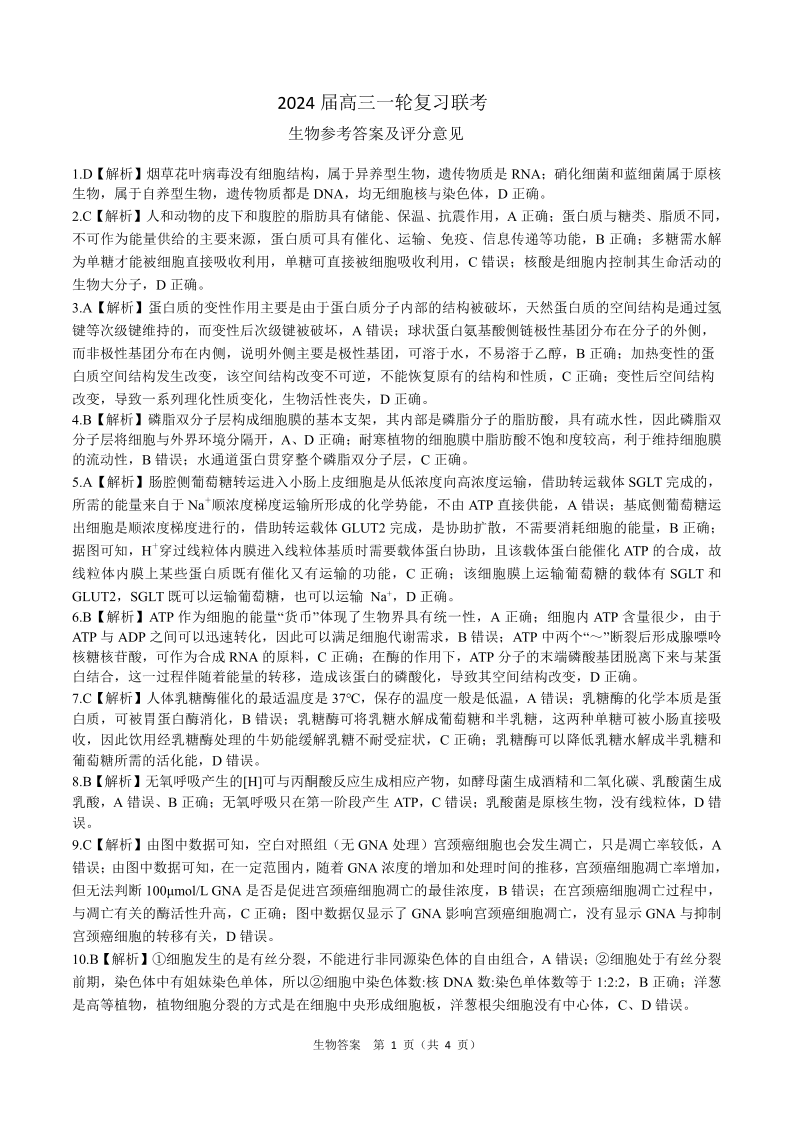 2024 届高三一轮复习联考

生物参考答案及评分意见

1.D【解析】烟草花叶病毒没有细胞结构，属于异养型生物，遗传物质是 RNA；硝化细菌和蓝细菌属于原核生物，属于自养型生物，遗传物质都是 DNA，均无细胞核与染色体，D 正确。

2.C【解析】人和动物的皮下和腹腔的脂肪具有储能、保温、抗震作用，A 正确；蛋白质与糖类、脂质不同，不可作为能量供给的主要来源，蛋白质可具有催化、运输、免疫、信息传递等功能，B 正确；多糖需水解为单糖才能被细胞直接吸收利用，单糖可直接被细胞吸收利用，C 错误；核酸是细胞内控制其生命活动的生物大分子，D 正确。

3.A【解析】蛋白质的变性作用主要是由于蛋白质分子内部的结构被破坏，天然蛋白质的空间结构是通过氢键等次级键维持的，而变性后次级键被破坏，A 错误；球状蛋白氨基酸侧链极性基团分布在分子的外侧，而非极性基团分布在内侧，说明外侧主要是极性基团，可溶于水，不易溶于乙醇，B 正确；加热变性的蛋白质空间结构发生改变，该空间结构改变不可逆，不能恢复原有的结构和性质，C 正确；变性后空间结构改变，导致一系列理化性质变化，生物活性丧失，D 正确。

4.B【解析】磷脂双分子层构成细胞膜的基本支架，其内部是磷脂分子的脂肪酸，具有疏水性，因此磷脂双分子层将细胞与外界环境分隔开，A、D 正确；耐寒植物的细胞膜中脂肪酸不饱和度较高，利于维持细胞膜的流动性，B 错误；水通道蛋白贯穿整个磷脂双分子层，C 正确。

5.A【解析】肠腔侧葡萄糖转运进入小肠上皮细胞是从低浓度向高浓度运输，借助转运载体 SGLT 完成的，所需的能量来自于 $Na^+$顺浓度梯度运输所形成的化学势能，不由 ATP 直接供能，A 错误；基底侧葡萄糖运出细胞是顺浓度梯度进行的，借助转运载体 GLUT2 完成，是协助扩散，不需要消耗细胞的能量，B 正确；据图可知，$H^+$穿过线粒体内膜进入线粒体基质时需要载体蛋白协助，且该载体蛋白能催化 ATP 的合成，故线粒体内膜上某些蛋白质既有催化又有运输的功能，C 正确；该细胞膜上运输葡萄糖的载体有 SGLT 和 GLUT2，SGLT 既可以运输葡萄糖，也可以运输 $Na^+$，D 正确。

6.B【解析】ATP 作为细胞的能量“货币”体现了生物界具有统一性，A 正确；细胞内 ATP 含量很少，由于 ATP 与 ADP 之间可以迅速转化，因此可以满足细胞代谢需求，B 错误；ATP 中两个“～”断裂后形成腺嘌呤核糖核苷酸，可作为合成 RNA 的原料，C 正确；在酶的作用下，ATP 分子的末端磷酸基团脱离下来与某蛋白结合，这一过程伴随着能量的转移，造成该蛋白的磷酸化，导致其空间结构改变，D 正确。

7.C【解析】人体乳糖酶催化的最适温度是 37℃，保存的温度一般是低温，A 错误；乳糖酶的化学本质是蛋白质，可被胃蛋白酶消化，B 错误；乳糖酶可将乳糖水解成葡萄糖和半乳糖，这两种单糖可被小肠直接吸收，因此饮用经乳糖酶处理的牛奶能缓解乳糖不耐受症状，C 正确；乳糖酶可以降低乳糖水解成半乳糖和葡萄糖所需的活化能，D 错误。

8.B【解析】无氧呼吸产生的[H]可与丙酮酸反应生成相应产物，如酵母菌生成酒精和二氧化碳、乳酸菌生成乳酸，A 错误、B 正确；无氧呼吸只在第一阶段产生 ATP，C 错误；乳酸菌是原核生物，没有线粒体，D 错误。

9.C【解析】由图中数据可知，空白对照组（无 GNA 处理）宫颈癌细胞也会发生凋亡，只是凋亡率较低，A 错误；由图中数据可知，在一定范围内，随着 GNA 浓度的增加和处理时间的推移，宫颈癌细胞凋亡率增加，但无法判断 100μmol/L GNA 是否是促进宫颈癌细胞凋亡的最佳浓度，B 错误；在宫颈癌细胞凋亡过程中，与凋亡有关的酶活性升高，C 正确；图中数据仅显示了 GNA 影响宫颈癌细胞凋亡，没有显示 GNA 与抑制宫颈癌细胞的转移有关，D 错误。

10.B【解析】①细胞发生的是有丝分裂，不能进行非同源染色体的自由组合，A 错误；②细胞处于有丝分裂前期，染色体中有姐妹染色单体，所以②细胞中染色体数:核 DNA 数:染色单体数等于 1:2:2，B 正确；洋葱是高等植物，植物细胞分裂的方式是在细胞中央形成细胞板，洋葱根尖细胞没有中心体，C、D 错误。

生物答案 第 1 页（共 4 页）